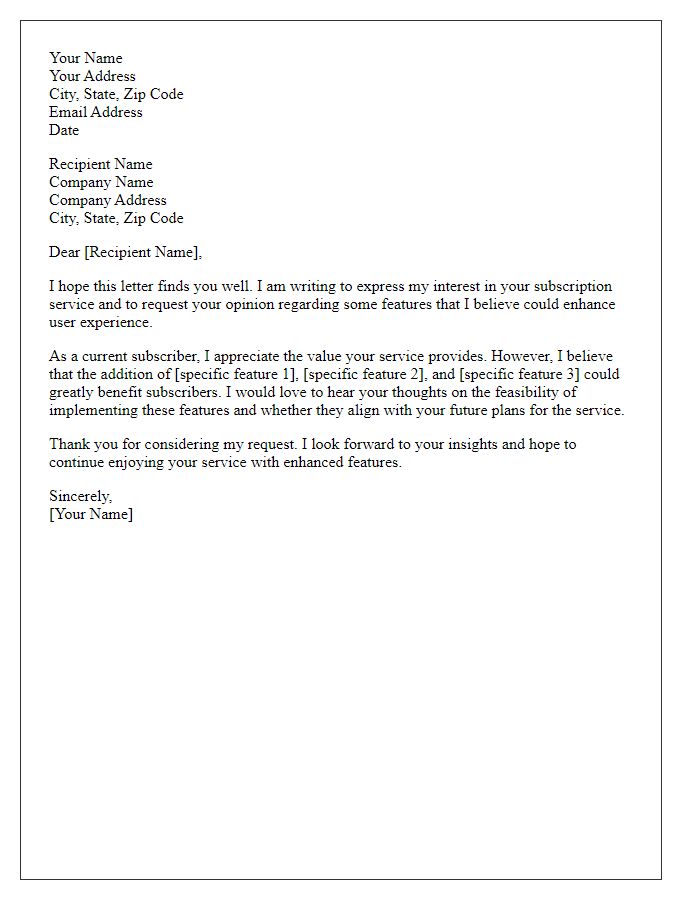 Your Name
Your Address
City, State, Zip Code
Email Address
Date

Recipient Name
Company Name
Company Address
City, State, Zip Code

Dear [Recipient Name],

I hope this letter finds you well. I am writing to express my interest in your subscription service and to request your opinion regarding some features that I believe could enhance user experience.

As a current subscriber, I appreciate the value your service provides. However, I believe that the addition of [specific feature 1], [specific feature 2], and [specific feature 3] could greatly benefit subscribers. I would love to hear your thoughts on the feasibility of implementing these features and whether they align with your future plans for the service.

Thank you for considering my request. I look forward to your insights and hope to continue enjoying your service with enhanced features.

Sincerely,
[Your Name]